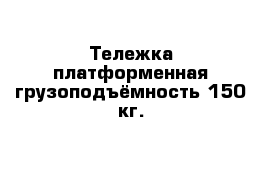 Тележка платформенная грузоподъёмность 150 кг.